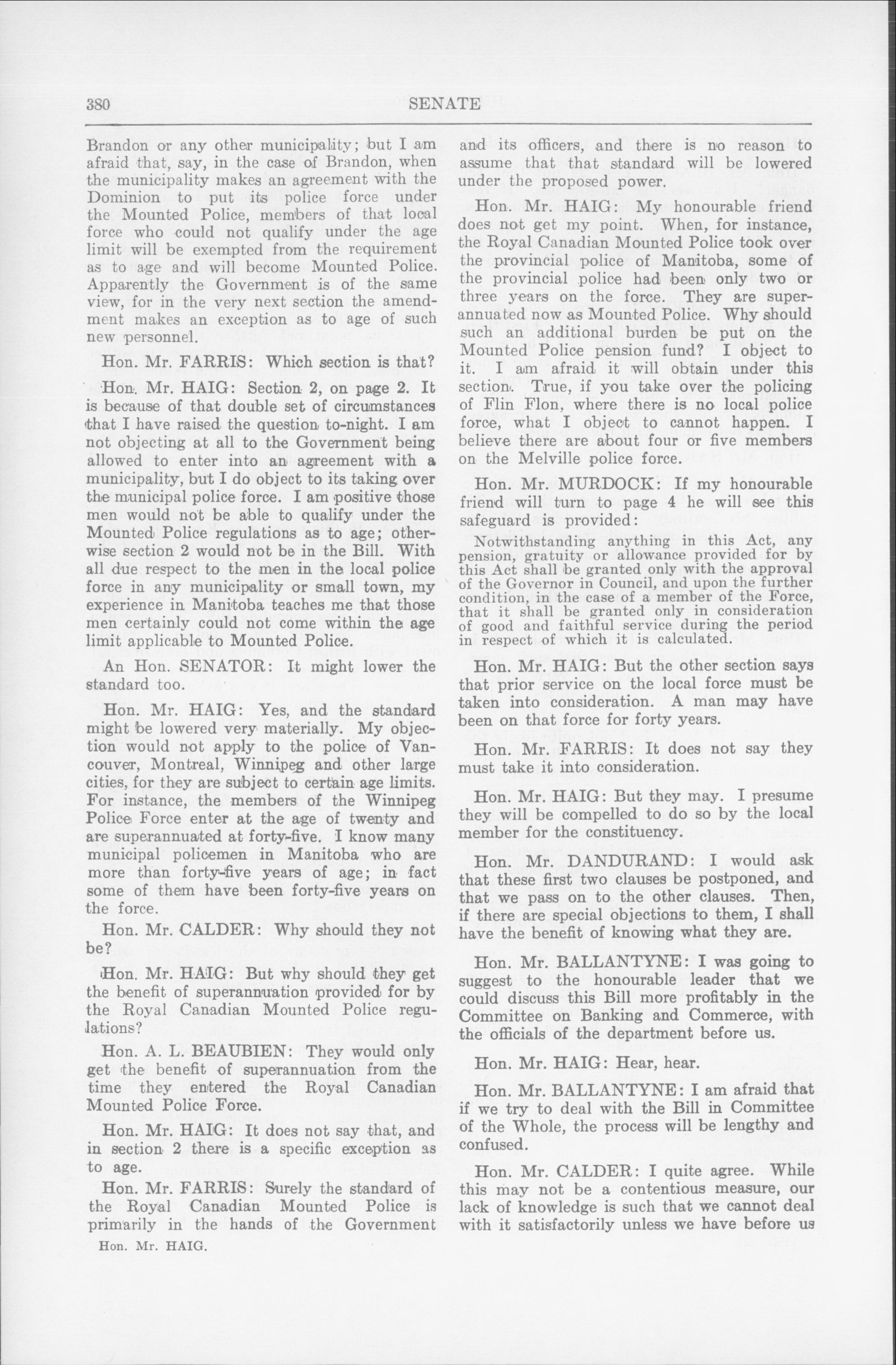 380 SENATE

Brandon or any other municipality; but I am afraid that, say, in the case of Brandon, when the municipality makes an agreement with the Dominion to put its police force under the Mounted Police, members of that local force who could not qualify under the age limit will be exempted from the requirement as to age and will become Mounted Police. Apparently the Government is of the same view, for in the very next section the amendment makes an exception as to age of such new personnel.

Hon. Mr. FARRIS: Which section is that?

Hon. Mr. HAIG: Section 2, on page 2. It is because of that double set of circumstances that I have raised the question to-night. I am not objecting at all to the Government being allowed to enter into an agreement with a municipality, but I do object to its taking over the municipal police force. I am positive those men would not be able to qualify under the Mounted Police regulations as to age; otherwise section 2 would not be in the Bill. With all due respect to the men in the local police force in any municipality or small town, my experience in Manitoba teaches me that those men certainly could not come within the age limit applicable to Mounted Police.

An Hon. SENATOR: It might lower the standard too.

Hon. Mr. HAIG: Yes, and the standard might be lowered very materially. My objection would not apply to the police of Vancouver, Montreal, Winnipeg and other large cities, for they are subject to certain age limits. For instance, the members of the Winnipeg Police Force enter at the age of twenty and are superannuated at forty-five. I know many municipal policemen in Manitoba who are more than forty-five years of age; in fact some of them have been forty-five years on the force.

Hon. Mr. CALDER: Why should they not be?

Hon. Mr. HAIG: But why should they get the benefit of superannuation provided for by the Royal Canadian Mounted Police regulations?

Hon. A. L. BEAUBIEN: They would only get the benefit of superannuation from the time they entered the Royal Canadian Mounted Police Force.

Hon. Mr. HAIG: It does not say that, and in section 2 there is a specific exception as to age.

Hon. Mr. FARRIS: Surely the standard of the Royal Canadian Mounted Police is primarily in the hands of the Government

Hon. Mr. HAIG.

and its officers, and there is no reason to assume that that standard will be lowered under the proposed power.

Hon. Mr. HAIG: My honourable friend does not get my point. When, for instance, the Royal Canadian Mounted Police took over the provincial police of Manitoba, some of the provincial police had been only two or three years on the force. They are superannuated now as Mounted Police. Why should such an additional burden be put on the Mounted Police pension fund? I object to it. I am afraid it will obtain under this section. True, if you take over the policing of Flin Flon, where there is no local police force, what I object to cannot happen. I believe there are about four or five members on the Melville police force.

Hon. Mr. MURDOCK: If my honourable friend will turn to page 4 he will see this safeguard is provided:

Notwithstanding anything in this Act, any pension, gratuity or allowance provided for by this Act shall be granted only with the approval of the Governor in Council, and upon the further condition, in the case of a member of the Force, that it shall be granted only in consideration of good and faithful service during the period in respect of which it is calculated.

Hon. Mr. HAIG: But the other section says that prior service on the local force must be taken into consideration. A man may have been on that force for forty years.

Hon. Mr. FARRIS: It does not say they must take it into consideration.

Hon. Mr. HAIG: But they may. I presume they will be compelled to do so by the local member for the constituency.

Hon. Mr. DANDURAND: I would ask that these first two clauses be postponed, and that we pass on to the other clauses. Then, if there are special objections to them, I shall have the benefit of knowing what they are.

Hon. Mr. BALLANTYNE: I was going to suggest to the honourable leader that we could discuss this Bill more profitably in the Committee on Banking and Commerce, with the officials of the department before us.

Hon. Mr. HAIG: Hear, hear.

Hon. Mr. BALLANTYNE: I am afraid that if we try to deal with the Bill in Committee of the Whole, the process will be lengthy and confused.

Hon. Mr. CALDER: I quite agree. While this may not be a contentious measure, our lack of knowledge is such that we cannot deal with it satisfactorily unless we have before us